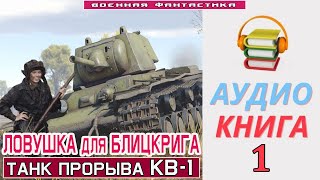 ВОЕННАЯ ФАНТАСТИКА

ЛОВУШКА для БЛИЦКРИГА

ТАНК ПРОРЫВА КВ-1

АУДИО

КНИГА

1